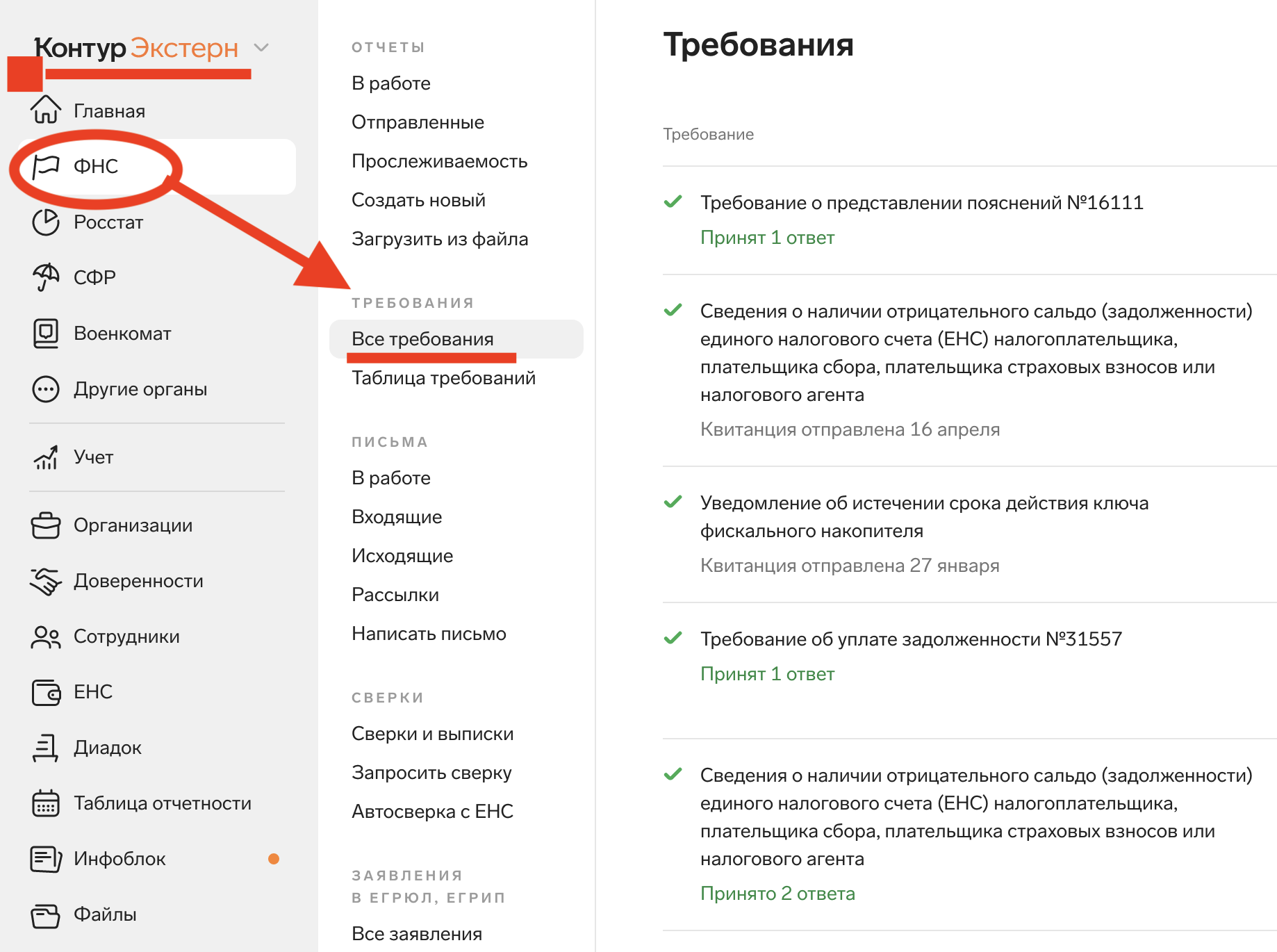 Контур Экстерн

Главная
ФНС
Росстат
СФР
Военкомат
Другие органы
Учет
Организации
Доверенности
Сотрудники
ЕНС
Диадок
Таблица отчетности
Инфоблок
Файлы

ОТЧЕТЫ
В работе
Отправленные
Прослеживаемость
Создать новый
Загрузить из файла

ТРЕБОВАНИЯ
Все требования
Таблица требований

ПИСЬМА
В работе
Входящие
Исходящие
Рассылки
Написать письмо

СВЕРКИ
Сверки и выписки
Запросить сверку
Автосверка с ЕНС

ЗАЯВЛЕНИЯ В ЕГРЮЛ, ЕГРИП
Все заявления

Требования

Требование

Требование о представлении пояснений №16111
Принят 1 ответ

Сведения о наличии отрицательного сальдо (задолженности) единого налогового счета (ЕНС) налогоплательщика, плательщика сбора, плательщика страховых взносов или налогового агента
Квитанция отправлена 16 апреля

Уведомление об истечении срока действия ключа фискального накопителя
Квитанция отправлена 27 января

Требование об уплате задолженности №31557
Принят 1 ответ

Сведения о наличии отрицательного сальдо (задолженности) единого налогового счета (ЕНС) налогоплательщика, плательщика сбора, плательщика страховых взносов или налогового агента
Принято 2 ответа